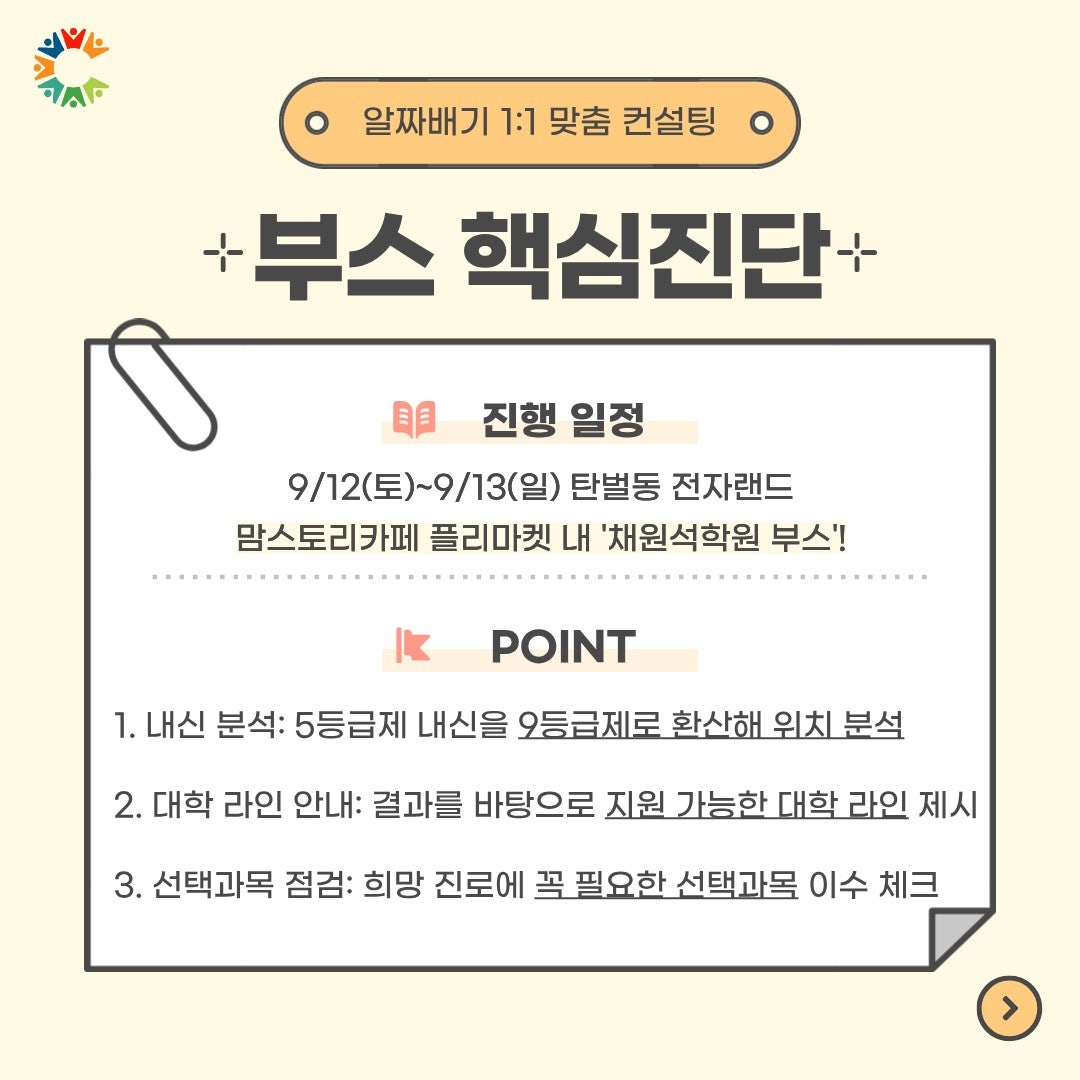 알짜배기 1:1 맞춤 컨설팅

부스 핵심진단

진행 일정

9/12(토)~9/13(일) 탄벌동 전자랜드
맘스토리카페 플리마켓 내 '채원석학원 부스'!

POINT

1. 내신 분석: 5등급제 내신을 9등급제로 환산해 위치 분석

2. 대학 라인 안내: 결과를 바탕으로 지원 가능한 대학 라인 제시

3. 선택과목 점검: 희망 진로에 꼭 필요한 선택과목 이수 체크